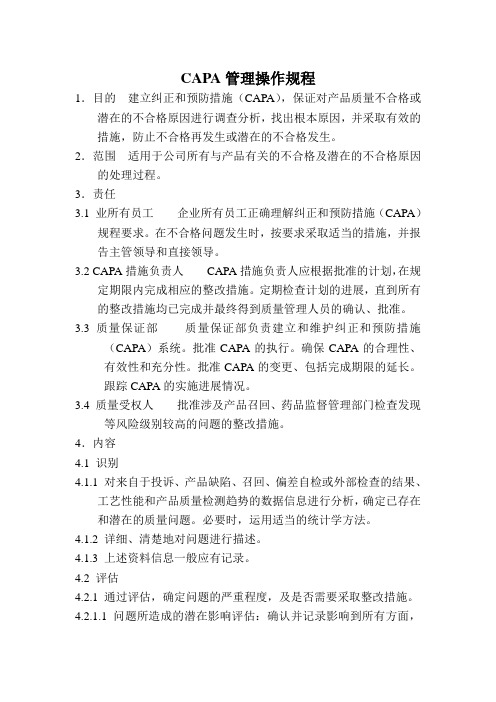 CAPA 管理操作规程

1．目的　建立纠正和预防措施（CAPA），保证对产品质量不合格或潜在的不合格原因进行调查分析，找出根本原因，并采取有效的措施，防止不合格再发生或潜在的不合格发生。

2．范围　适用于公司所有与产品有关的不合格及潜在的不合格原因的处理过程。

3．责任

3.1 业所有员工　企业所有员工正确理解纠正和预防措施（CAPA）规程要求。在不合格问题发生时，按要求采取适当的措施，并报告主管领导和直接领导。

3.2 CAPA 措施负责人　CAPA 措施负责人应根据批准的计划，在规定期限内完成相应的整改措施。定期检查计划的进展，直到所有的整改措施均已完成并最终得到质量管理人员的确认、批准。

3.3 质量保证部　质量保证部负责建立和维护纠正和预防措施（CAPA）系统。批准 CAPA 的执行。确保 CAPA 的合理性、有效性和充分性。批准 CAPA 的变更、包括完成期限的延长。跟踪 CAPA 的实施进展情况。

3.4 质量受权人　批准涉及产品召回、药品监督管理部门检查发现等风险级别较高的问题的整改措施。

4．内容

4.1 识别

4.1.1 对来自于投诉、产品缺陷、召回、偏差自检或外部检查的结果、工艺性能和产品质量检测趋势的数据信息进行分析，确定已存在和潜在的质量问题。必要时，运用适当的统计学方法。

4.1.2 详细、清楚地对问题进行描述。

4.1.3 上述资料信息一般应有记录。

4.2 评估

4.2.1 通过评估，确定问题的严重程度，及是否需要采取整改措施。

4.2.1.1 问题所造成的潜在影响评估：确认并记录影响到所有方面，